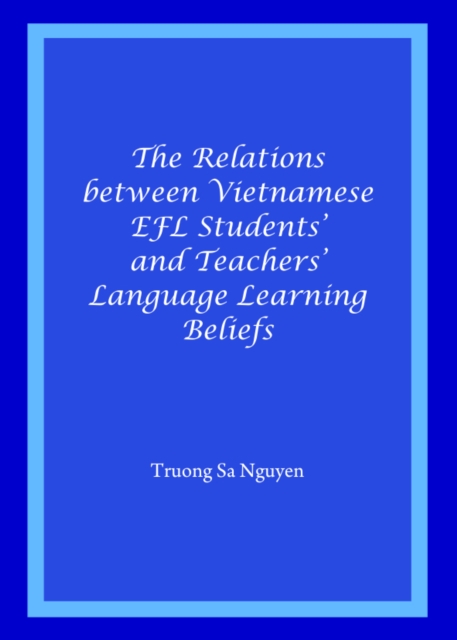 The Relations between Vietnamese EFL Students' and Teachers' Language Learning Beliefs

Truong Sa Nguyen